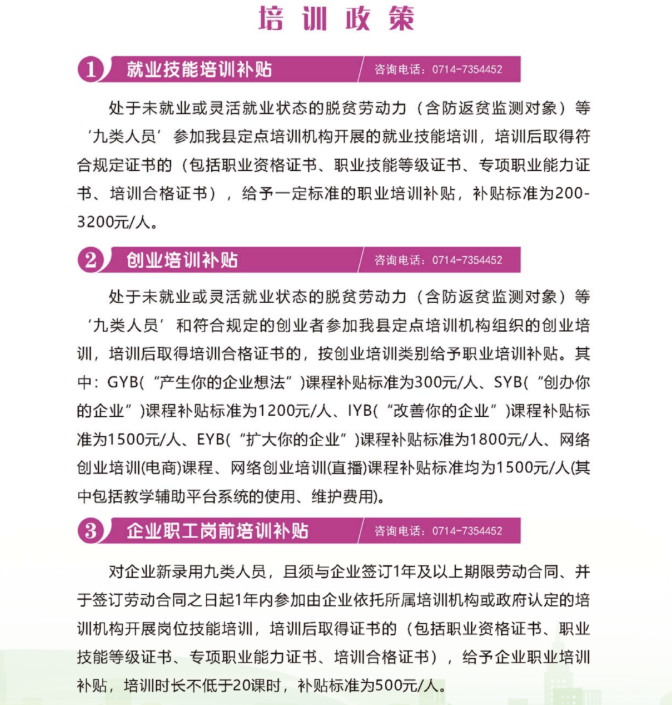 培训政策

1 就业技能培训补贴 咨询电话：0714-7354452

处于未就业或灵活就业状态的脱贫劳动力（含防返贫监测对象）等‘九类人员’参加我县定点培训机构开展的就业技能培训，培训后取得符合规定证书的（包括职业资格证书、职业技能等级证书、专项职业能力证书、培训合格证书），给予一定标准的职业培训补贴，补贴标准为200-3200元/人。

2 创业培训补贴 咨询电话：0714-7354452

处于未就业或灵活就业状态的脱贫劳动力（含防返贫监测对象）等‘九类人员’和符合规定的创业者参加我县定点培训机构组织的创业培训，培训后取得培训合格证书的，按创业培训类别给予职业培训补贴。其中：GYB(“产生你的企业想法”)课程补贴标准为300元/人、SYB(“创办你的企业”)课程补贴标准为1200元/人、IYB(“改善你的企业”)课程补贴标准为1500元/人、EYB(“扩大你的企业”)课程补贴标准为1800元/人、网络创业培训(电商)课程、网络创业培训(直播)课程补贴标准均为1500元/人(其中包括教学辅助平台系统的使用、维护费用)。

3 企业职工岗前培训补贴 咨询电话：0714-7354452

对企业新录用九类人员，且须与企业签订1年及以上期限劳动合同、并于签订劳动合同之日起1年内参加由企业依托所属培训机构或政府认定的培训机构开展岗位技能培训，培训后取得证书的（包括职业资格证书、职业技能等级证书、专项职业能力证书、培训合格证书），给予企业职业培训补贴，培训时长不低于20课时，补贴标准为500元/人。